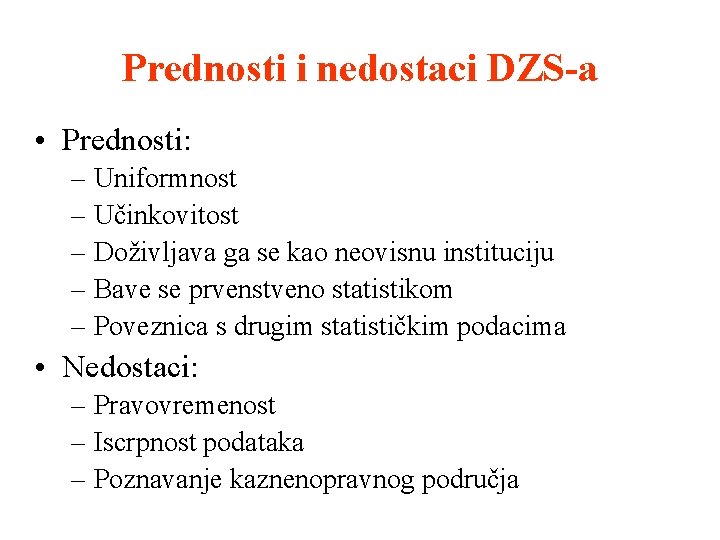 Prednosti i nedostaci DZS-a

• Prednosti:
– Uniformnost
– Učinkovitost
– Doživljava ga se kao neovisnu instituciju
– Bave se prvenstveno statistikom
– Poveznica s drugim statističkim podacima

• Nedostaci:
– Pravovremenost
– Iscrpnost podataka
– Poznavanje kaznenopravnog područja